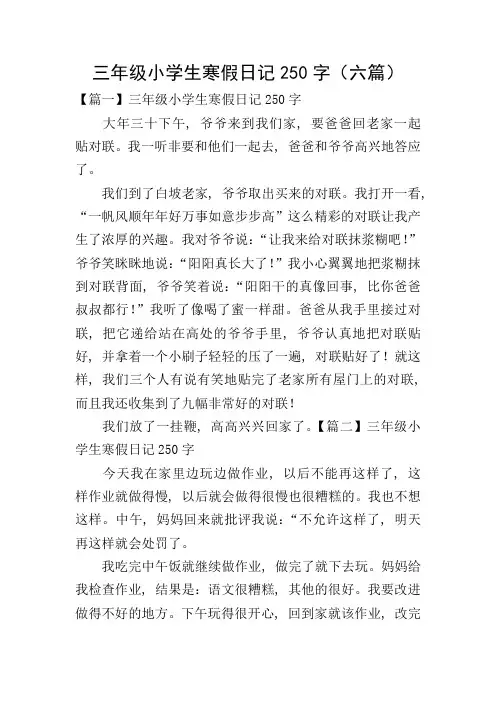 三年级小学生寒假日记 250 字（六篇）

【篇一】三年级小学生寒假日记 250 字

大年三十下午，爷爷来到我们家，要爸爸回老家一起贴对联。我一听非要和他们一起去，爸爸和爷爷高兴地答应了。

我们到了白坡老家，爷爷取出买来的对联。我打开一看，“一帆风顺年年好万事如意步步高”这么精彩的对联让我产生了浓厚的兴趣。我对爷爷说：“让我来给对联抹浆糊吧！”爷爷笑眯眯地说：“阳阳真长大了！”我小心翼翼地把浆糊抹到对联背面，爷爷笑着说：“阳阳干的真像回事，比你爸爸叔叔都行！”我听了像喝了蜜一样甜。爸爸从我手里接过对联，把它递给站在高处的爷爷手里，爷爷认真地把对联贴好，并拿着一个小刷子轻轻的压了一遍，对联贴好了！就这样，我们三个人有说有笑地贴完了老家所有屋门上的对联，而且我还收集到了九幅非常好的对联！

我们放了一挂鞭，高高兴兴回家了。【篇二】三年级小学生寒假日记 250 字

今天我在家里边玩边做作业，以后不能再这样了，这样作业就做得慢，以后就会做得很慢也很糟糕的。我也不想这样。中午，妈妈回来就批评我说：“不允许这样了，明天再这样就会处罚了。

我吃完中午饭就继续做作业，做完了就下去玩。妈妈给我检查作业，结果是：语文很糟糕，其他的很好。我要改进做得不好的地方。下午玩得很开心，回到家就该作业，改完